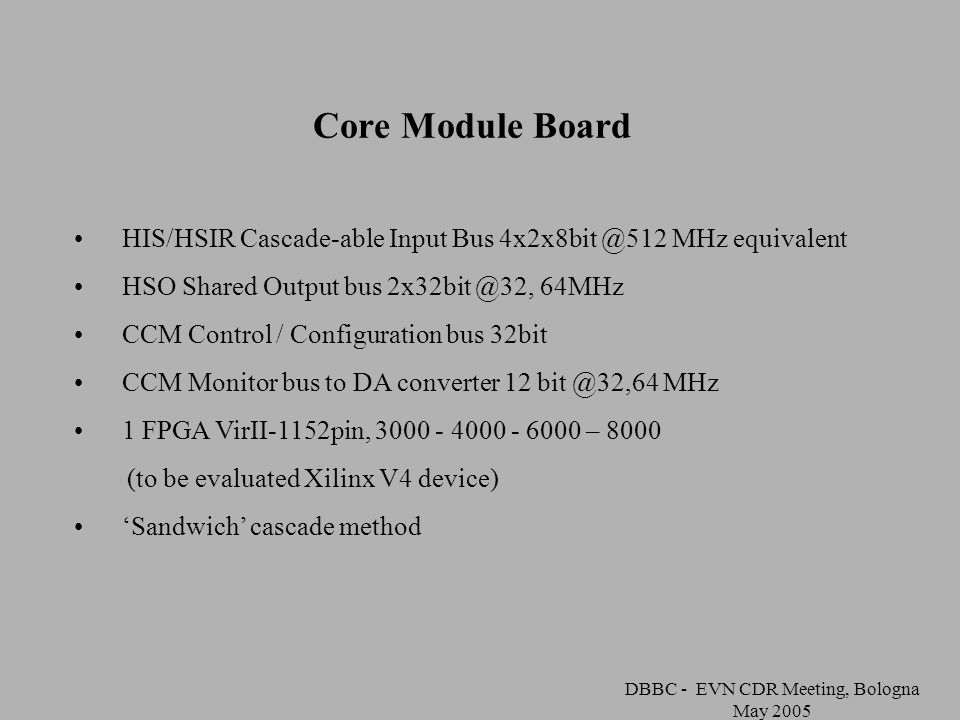 Core Module Board

• HIS/HSIR Cascade-able Input Bus 4x2x8bit @512 MHz equivalent

• HSO Shared Output bus 2x32bit @32, 64MHz

• CCM Control / Configuration bus 32bit

• CCM Monitor bus to DA converter 12 bit @32,64 MHz

• 1 FPGA VirII-1152pin, 3000 - 4000 - 6000 – 8000

(to be evaluated Xilinx V4 device)

• ‘Sandwich’ cascade method

DBBC - EVN CDR Meeting, Bologna May 2005